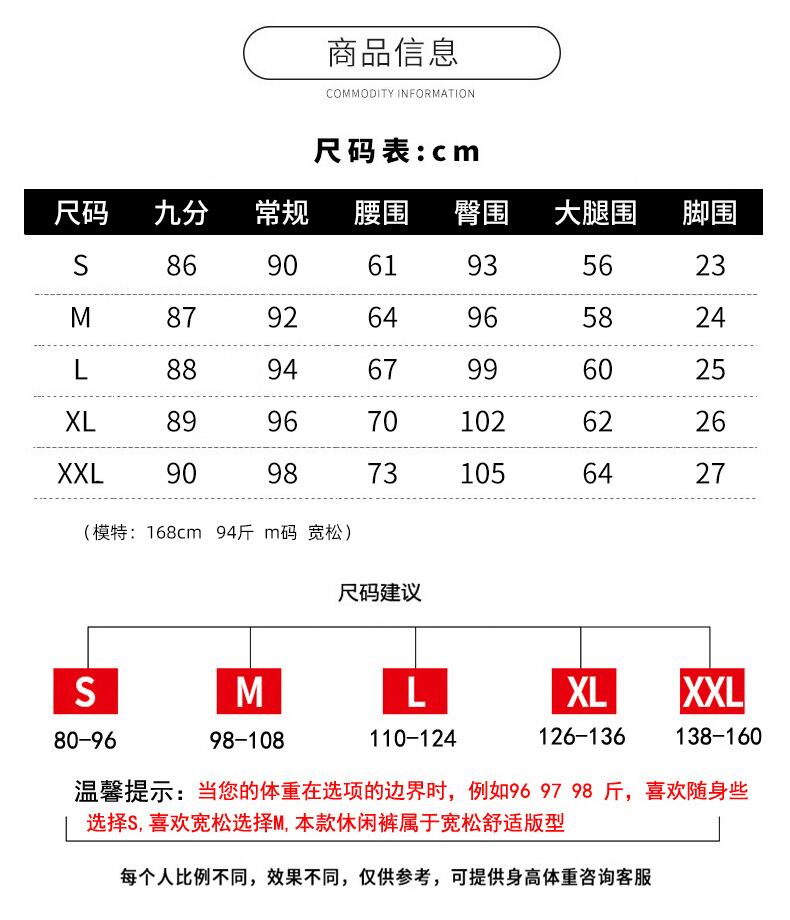 商品信息

COMMODITY INFORMATION

尺码表：cm

| 尺码 | 九分 | 常规 | 腰围 | 臀围 | 大腿围 | 脚围 |
|---|---|---|---|---|---|---|
| S | 86 | 90 | 61 | 93 | 56 | 23 |
| M | 87 | 92 | 64 | 96 | 58 | 24 |
| L | 88 | 94 | 67 | 99 | 60 | 25 |
| XL | 89 | 96 | 70 | 102 | 62 | 26 |
| XXL | 90 | 98 | 73 | 105 | 64 | 27 |

（模特：168cm 94斤 m码 宽松）

尺码建议

S
80-96

M
98-108

L
110-124

XL
126-136

XXL
138-160

温馨提示：当您的体重在选项的边界时，例如96 97 98 斤，喜欢随身些选择S，喜欢宽松选择M，本款休闲裤属于宽松舒适版型

每个人比例不同，效果不同，仅供参考，可提供身高体重咨询客服